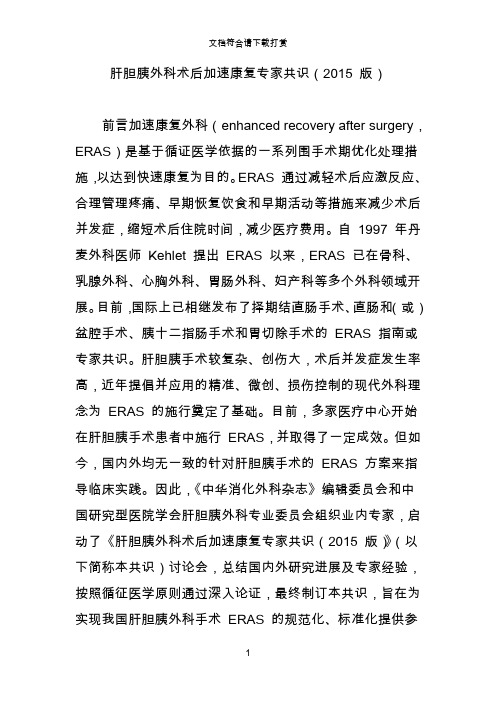 文档符合请下载打赏

肝胆胰外科术后加速康复专家共识（2015 版）

前言加速康复外科（enhanced recovery after surgery，ERAS）是基于循证医学依据的一系列围手术期优化处理措施，以达到快速康复为目的。ERAS 通过减轻术后应激反应、合理管理疼痛、早期恢复饮食和早期活动等措施来减少术后并发症，缩短术后住院时间，减少医疗费用。自 1997 年丹麦外科医师 Kehlet 提出 ERAS 以来，ERAS 已在骨科、乳腺外科、心胸外科、胃肠外科、妇产科等多个外科领域开展。目前，国际上已相继发布了择期结直肠手术、直肠和（或）盆腔手术、胰十二指肠手术和胃切除手术的 ERAS 指南或专家共识。肝胆胰手术较复杂、创伤大，术后并发症发生率高，近年提倡并应用的精准、微创、损伤控制的现代外科理念为 ERAS 的施行奠定了基础。目前，多家医疗中心开始在肝胆胰手术患者中施行 ERAS，并取得了一定成效。但如今，国内外均无一致的针对肝胆胰手术的 ERAS 方案来指导临床实践。因此，《中华消化外科杂志》编辑委员会和中国研究型医院学会肝胆胰外科专业委员会组织业内专家，启动了《肝胆胰外科术后加速康复专家共识（2015 版）》（以下简称本共识）讨论会，总结国内外研究进展及专家经验，按照循证医学原则通过深入论证，最终制订本共识，旨在为实现我国肝胆胰外科手术 ERAS 的规范化、标准化提供参

1